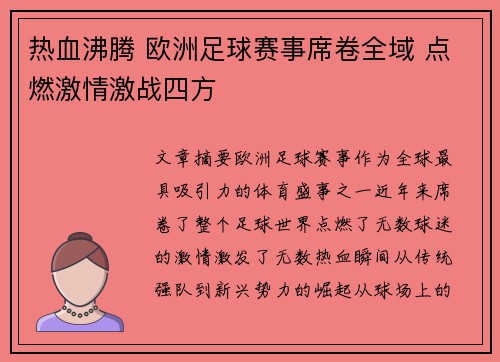 热血沸腾 欧洲足球赛事席卷全域 点燃激情激战四方

文章摘要欧洲足球赛事作为全球最具吸引力的体育盛事之一近年来席卷了整个足球世界点燃了无数球迷的激情激发了无数热血瞬间从传统强队到新兴势力的崛起从球场上的